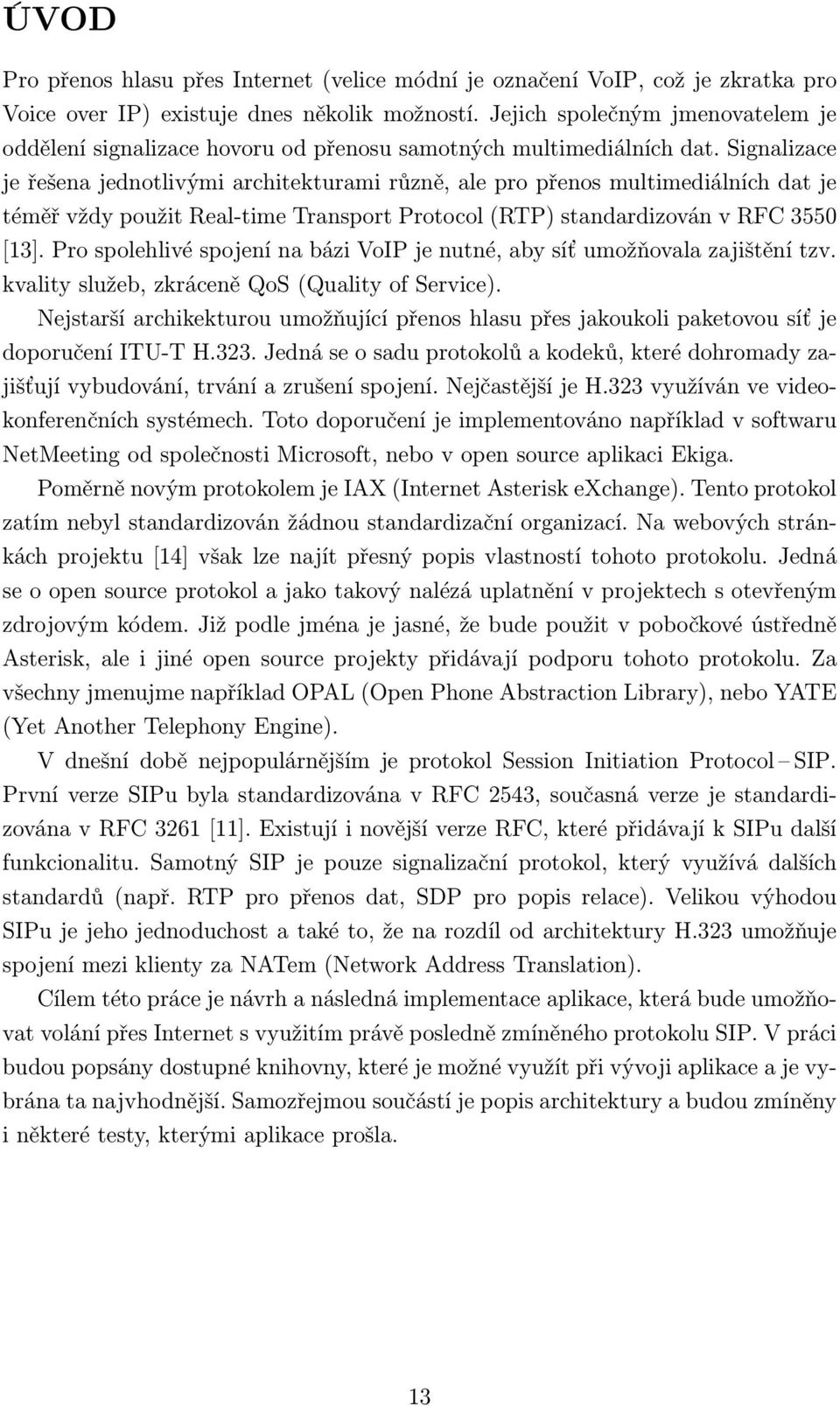 ÚVOD

Pro přenos hlasu přes Internet (velice módní je označení VoIP, což je zkratka pro Voice over IP) existuje dnes několik možností. Jejich společným jmenovatelem je oddělení signalizace hovoru od přenosu samotných multimediálních dat. Signalizace je řešena jednotlivými architekturami různě, ale pro přenos multimediálních dat je téměř vždy použit Real-time Transport Protocol (RTP) standardizován v RFC 3550 [13]. Pro spolehlivé spojení na bázi VoIP je nutné, aby síť umožňovala zajištění tzv. kvality služeb, zkráceně QoS (Quality of Service).

Nejstarší archikekturou umožňující přenos hlasu přes jakoukoli paketovou síť je doporučení ITU-T H.323. Jedná se o sadu protokolů a kodeků, které dohromady zajišťují vybudování, trvání a zrušení spojení. Nejčastější je H.323 využíván ve videokonferenčních systémech. Toto doporučení je implementováno například v softwaru NetMeeting od společnosti Microsoft, nebo v open source aplikaci Ekiga.

Poměrně novým protokolem je IAX (Internet Asterisk eXchange). Tento protokol zatím nebyl standardizován žádnou standardizační organizací. Na webových stránkách projektu [14] však lze najít přesný popis vlastností tohoto protokolu. Jedná se o open source protokol a jako takový nalézá uplatnění v projektech s otevřeným zdrojovým kódem. Již podle jména je jasné, že bude použit v pobočkové ústředně Asterisk, ale i jiné open source projekty přidávají podporu tohoto protokolu. Za všechny jmenujme například OPAL (Open Phone Abstraction Library), nebo YATE (Yet Another Telephony Engine).

V dnešní době nejpopulárnějším je protokol Session Initiation Protocol – SIP. První verze SIPu byla standardizována v RFC 2543, současná verze je standardizována v RFC 3261 [11]. Existují i novější verze RFC, které přidávají k SIPu další funkcionalitu. Samotný SIP je pouze signalizační protokol, který využívá dalších standardů (např. RTP pro přenos dat, SDP pro popis relace). Velikou výhodou SIPu je jeho jednoduchost a také to, že na rozdíl od architektury H.323 umožňuje spojení mezi klienty za NATem (Network Address Translation).

Cílem této práce je návrh a následná implementace aplikace, která bude umožňovat volání přes Internet s využitím právě posledně zmíněného protokolu SIP. V práci budou popsány dostupné knihovny, které je možné využít při vývoji aplikace a je vybrána ta najvhodnější. Samozřejmou součástí je popis architektury a budou zmíněny i některé testy, kterými aplikace prošla.

13